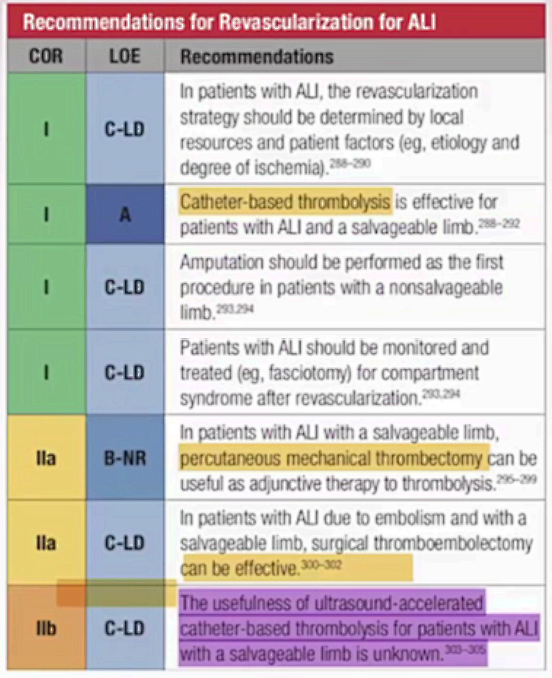 Recommendations for Revascularization for ALI

| COR | LOE | Recommendations |
|---|---|---|
| I | C-LD | In patients with ALI, the revascularization strategy should be determined by local resources and patient factors (eg, etiology and degree of ischemia).$^{288-290}$ |
| I | A | Catheter-based thrombolysis is effective for patients with ALI and a salvageable limb.$^{288-292}$ |
| I | C-LD | Amputation should be performed as the first procedure in patients with a nonsalvageable limb.$^{293,294}$ |
| I | C-LD | Patients with ALI should be monitored and treated (eg, fasciotomy) for compartment syndrome after revascularization.$^{293,294}$ |
| IIa | B-NR | In patients with ALI with a salvageable limb, percutaneous mechanical thrombectomy can be useful as adjunctive therapy to thrombolysis.$^{295-299}$ |
| IIa | C-LD | In patients with ALI due to embolism and with a salvageable limb, surgical thromboembolectomy can be effective.$^{300-302}$ |
| IIb | C-LD | The usefulness of ultrasound-accelerated catheter-based thrombolysis for patients with ALI with a salvageable limb is unknown.$^{303-305}$ |